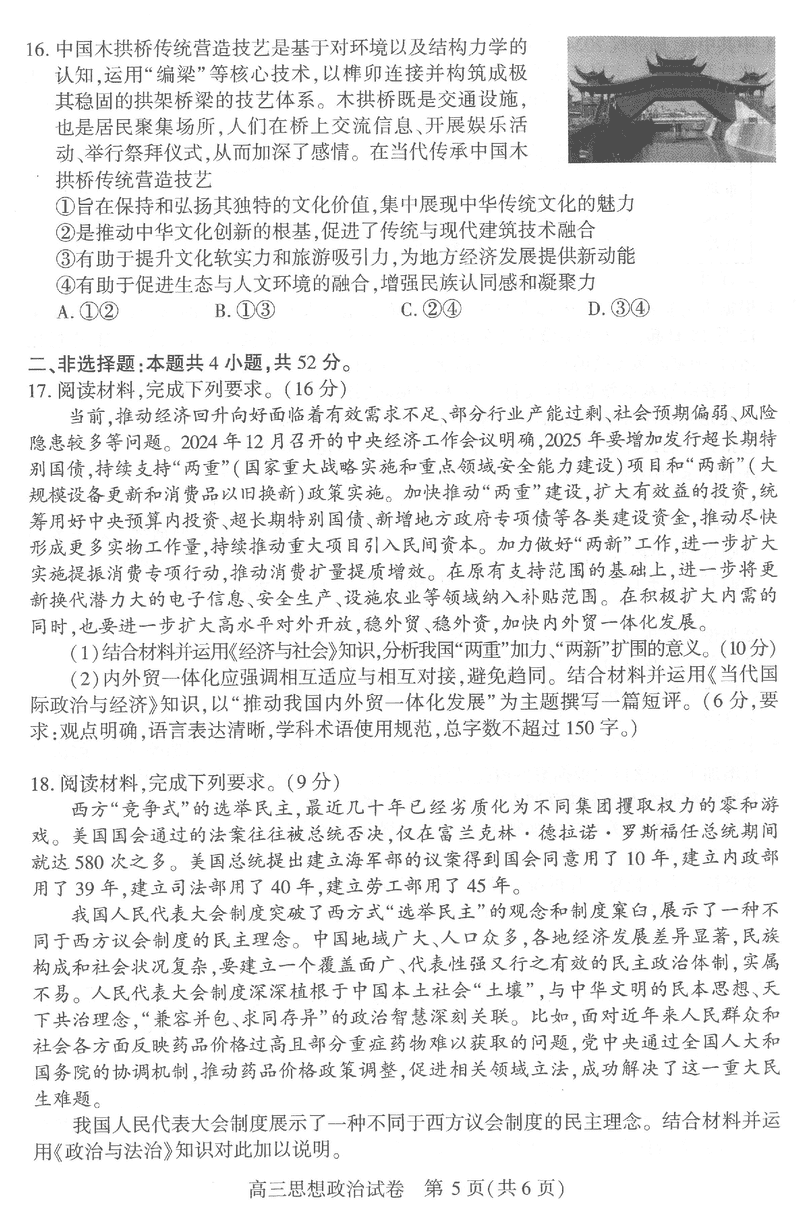 16. 中国木拱桥传统营造技艺是基于对环境以及结构力学的认知，运用“编梁”等核心技术，以榫卯连接并构筑成极其稳固的拱架桥梁的技艺体系。木拱桥既是交通设施，也是居民聚集场所，人们在桥上交流信息、开展娱乐活动、举行祭拜仪式，从而加深了感情。在当代传承中国木拱桥传统营造技艺

①旨在保持和弘扬其独特的文化价值，集中展现中华传统文化的魅力
②是推动中华文化创新的根基，促进了传统与现代建筑技术融合
③有助于提升文化软实力和旅游吸引力，为地方经济发展提供新动能
④有助于促进生态与人文环境的融合，增强民族认同感和凝聚力
A. ①②　　B. ①③　　C. ②④　　D. ③④

二、非选择题：本题共 4 小题，共 52 分。
17. 阅读材料，完成下列要求。（16 分）

当前，推动经济回升向好面临着有效需求不足、部分行业产能过剩、社会预期偏弱、风险隐患较多等问题。2024 年 12 月召开的中央经济工作会议明确，2025 年要增加发行超长期特别国债，持续支持“两重”（国家重大战略实施和重点领域安全能力建设）项目和“两新”（大规模设备更新和消费品以旧换新）政策实施。加快推动“两重”建设，扩大有效益的投资，统筹用好中央预算内投资、超长期特别国债、新增地方政府专项债等各类建设资金，推动尽快形成更多实物工作量，持续推动重大项目引入民间资本。加力做好“两新”工作，进一步扩大实施提振消费专项行动，推动消费扩量提质增效。在原有支持范围的基础上，进一步将更新换代潜力大的电子信息、安全生产、设施农业等领域纳入补贴范围。在积极扩大内需的同时，也要进一步扩大高水平对外开放，稳外贸、稳外资，加快内外贸一体化发展。

（1）结合材料并运用《经济与社会》知识，分析我国“两重”加力、“两新”扩围的意义。（10 分）

（2）内外贸一体化应强调相互适应与相互对接，避免趋同。结合材料并运用《当代国际政治与经济》知识，以“推动我国内外贸一体化发展”为主题撰写一篇短评。（6 分，要求：观点明确，语言表达清晰，学科术语使用规范，总字数不超过 150 字。）

18. 阅读材料，完成下列要求。（9 分）

西方“竞争式”的选举民主，最近几十年已经劣质化为不同集团攫取权力的零和游戏。美国国会通过的法案往往被总统否决，仅在富兰克林·德拉诺·罗斯福任总统期间就达 580 次之多。美国总统提出建立海军部的议案得到国会同意用了 10 年，建立内政部用了 39 年，建立司法部用了 40 年，建立劳工部用了 45 年。

我国人民代表大会制度突破了西方式“选举民主”的观念和制度窠臼，展示了一种不同于西方议会制度的民主理念。中国地域广大、人口众多，各地经济发展差异显著，民族构成和社会状况复杂，要建立一个覆盖面广、代表性强又行之有效的民主政治体制，实属不易。人民代表大会制度深深植根于中国本土社会“土壤”，与中华文明的民本思想、天下共治理念，“兼容并包、求同存异”的政治智慧深刻关联。比如，面对近年来人民群众和社会各方面反映药品价格过高且部分重症药物难以获取的问题，党中央通过全国人大和国务院的协调机制，推动药品价格政策调整，促进相关领域立法，成功解决了这一重大民生难题。

我国人民代表大会制度展示了一种不同于西方议会制度的民主理念。结合材料并运用《政治与法治》知识对此加以说明。

高三思想政治试卷　第 5 页（共 6 页）